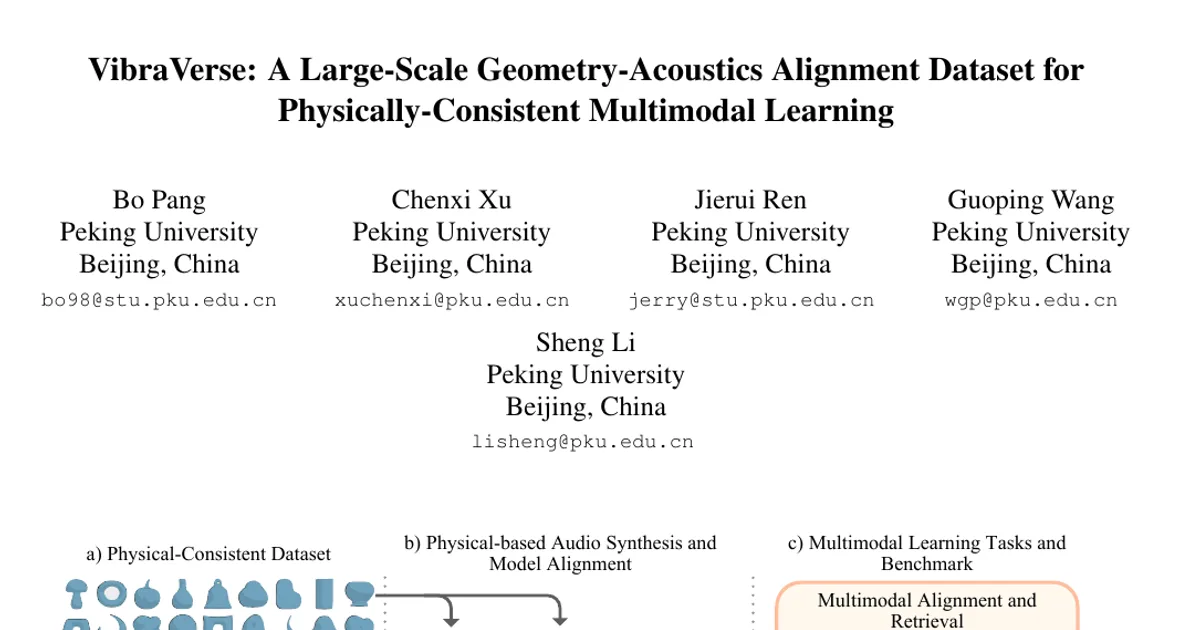 VibraVerse: A Large-Scale Geometry-Acoustics Alignment Dataset for Physically-Consistent Multimodal Learning

Bo Pang
Peking University
Beijing, China
bo98@stu.pku.edu.cn

Chenxi Xu
Peking University
Beijing, China
xuchenxi@pku.edu.cn

Jierui Ren
Peking University
Beijing, China
jerry@stu.pku.edu.cn

Guoping Wang
Peking University
Beijing, China
wgp@pku.edu.cn

Sheng Li
Peking University
Beijing, China
lisheng@pku.edu.cn

a) Physical-Consistent Dataset

b) Physical-based Audio Synthesis and Model Alignment

c) Multimodal Learning Tasks and Benchmark

Multimodal Alignment and Retrieval